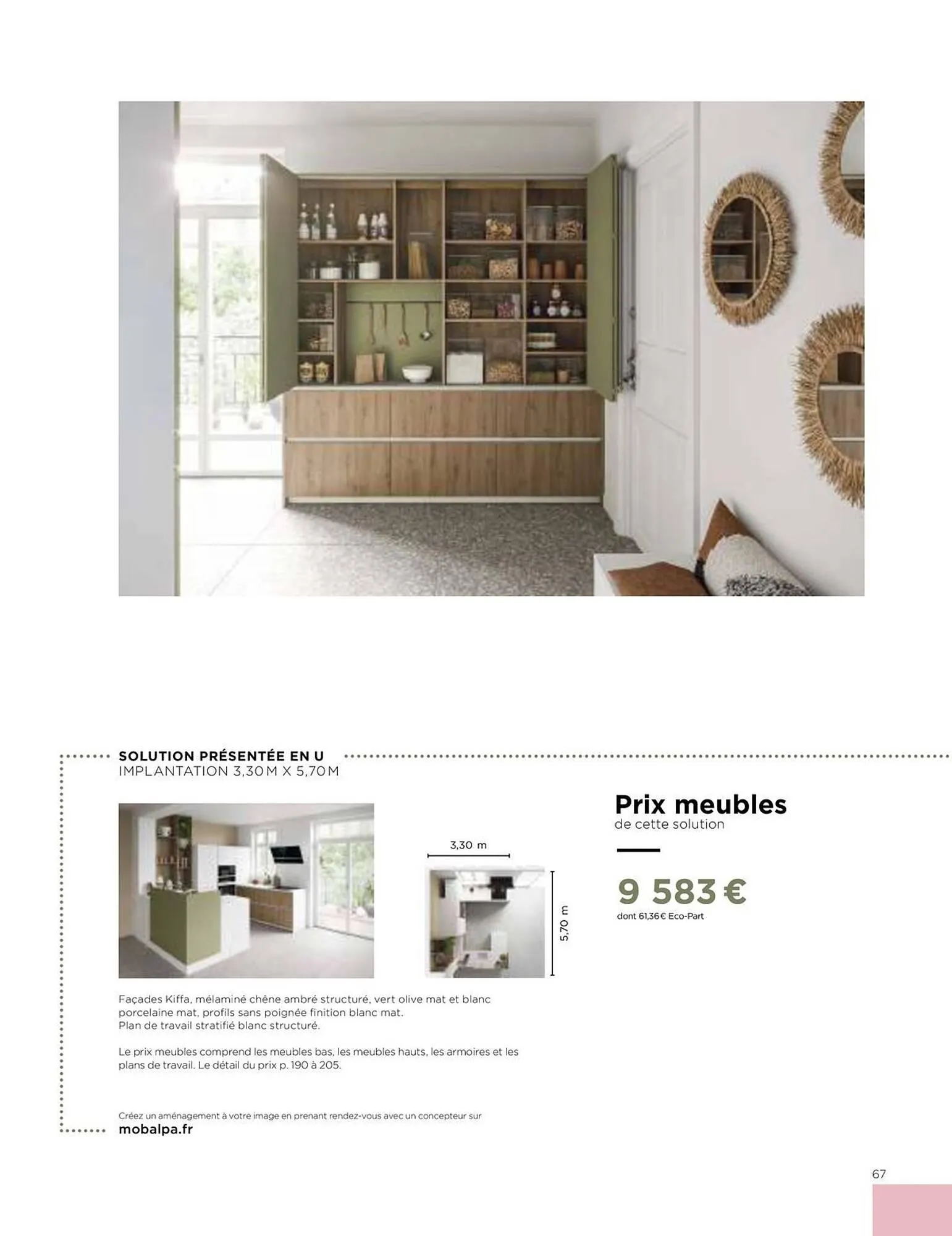 SOLUTION PRÉSENTÉE EN U
IMPLANTATION 3,30 M X 5,70 M

3,30 m

5,70 m

Prix meubles
de cette solution

9 583 €
dont 61,36€ Eco-Part

Façades Kiffa, mélaminé chêne ambré structuré, vert olive mat et blanc porcelaine mat, profils sans poignée finition blanc mat.
Plan de travail stratifié blanc structuré.

Le prix meubles comprend les meubles bas, les meubles hauts, les armoires et les plans de travail. Le détail du prix p. 190 à 205.

Créez un aménagement à votre image en prenant rendez-vous avec un concepteur sur
mobalpa.fr

67